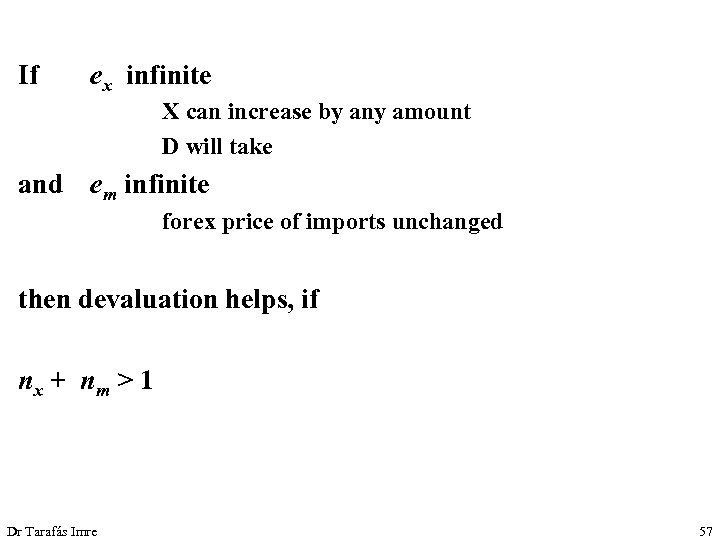 If $e_x$ infinite

X can increase by any amount

D will take

and $e_m$ infinite

forex price of imports unchanged

then devaluation helps, if

$n_x + n_m > 1$

Dr Tarafás Imre

57